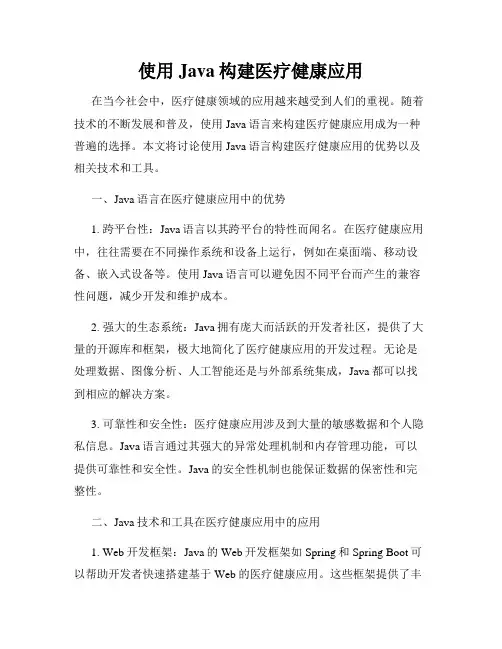 使用 Java 构建医疗健康应用

在当今社会中，医疗健康领域的应用越来越受到人们的重视。随着技术的不断发展和普及，使用 Java 语言来构建医疗健康应用成为一种普遍的选择。本文将讨论使用 Java 语言构建医疗健康应用的优势以及相关技术和工具。

一、Java 语言在医疗健康应用中的优势

1. 跨平台性：Java 语言以其跨平台的特性而闻名。在医疗健康应用中，往往需要在不同操作系统和设备上运行，例如在桌面端、移动设备、嵌入式设备等。使用 Java 语言可以避免因不同平台而产生的兼容性问题，减少开发和维护成本。

2. 强大的生态系统：Java 拥有庞大而活跃的开发者社区，提供了大量的开源库和框架，极大地简化了医疗健康应用的开发过程。无论是处理数据、图像分析、人工智能还是与外部系统集成，Java 都可以找到相应的解决方案。

3. 可靠性和安全性：医疗健康应用涉及到大量的敏感数据和个人隐私信息。Java 语言通过其强大的异常处理机制和内存管理功能，可以提供可靠性和安全性。Java 的安全性机制也能保证数据的保密性和完整性。

二、Java 技术和工具在医疗健康应用中的应用

1. Web 开发框架：Java 的 Web 开发框架如 Spring 和 Spring Boot 可以帮助开发者快速搭建基于 Web 的医疗健康应用。这些框架提供了丰